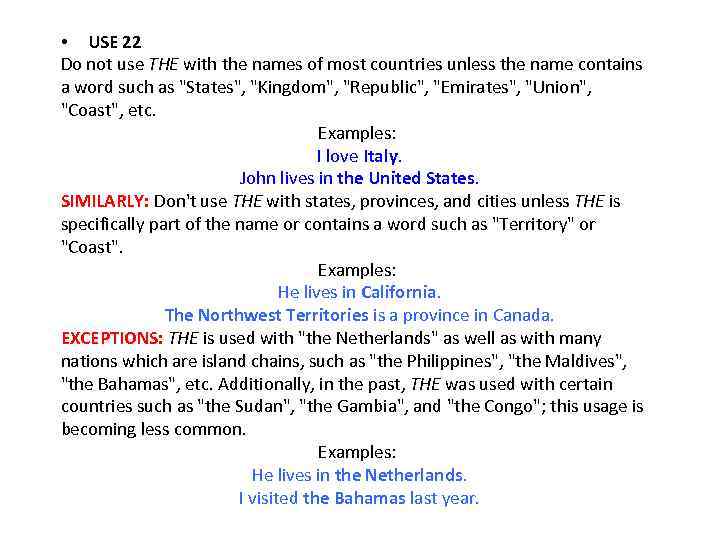 • USE 22

Do not use THE with the names of most countries unless the name contains a word such as "States", "Kingdom", "Republic", "Emirates", "Union", "Coast", etc.

Examples:
I love Italy.
John lives in the United States.

SIMILARLY: Don't use THE with states, provinces, and cities unless THE is specifically part of the name or contains a word such as "Territory" or "Coast".

Examples:
He lives in California.
The Northwest Territories is a province in Canada.

EXCEPTIONS: THE is used with "the Netherlands" as well as with many nations which are island chains, such as "the Philippines", "the Maldives", "the Bahamas", etc. Additionally, in the past, THE was used with certain countries such as "the Sudan", "the Gambia", and "the Congo"; this usage is becoming less common.

Examples:
He lives in the Netherlands.
I visited the Bahamas last year.